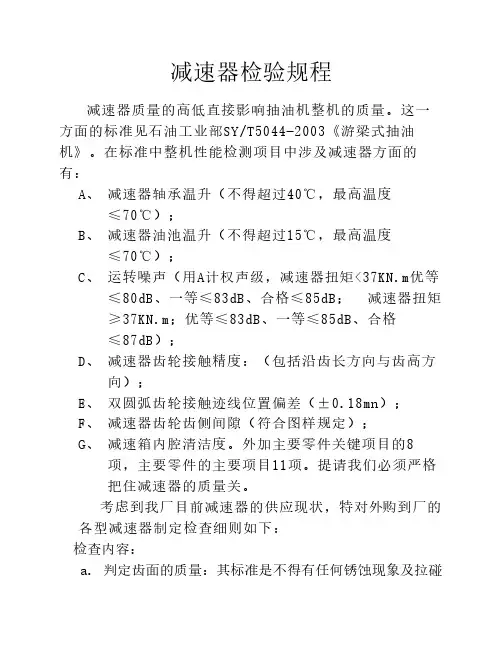 减速器检验规程

减速器质量的高低直接影响抽油机整机的质量。这一方面的标准见石油工业部SY/T5044-2003《游梁式抽油机》。在标准中整机性能检测项目中涉及减速器方面的有：

A、 减速器轴承温升（不得超过40℃，最高温度≤70℃）；

B、 减速器油池温升（不得超过15℃，最高温度≤70℃）；

C、 运转噪声（用A计权声级，减速器扭矩<37KN.m优等≤80dB、一等≤83dB、合格≤85dB； 减速器扭矩≥37KN.m；优等≤83dB、一等≤85dB、合格≤87dB）；

D、 减速器齿轮接触精度：（包括沿齿长方向与齿高方向）；

E、 双圆弧齿轮接触迹线位置偏差（±0.18mn）；

F、 减速器齿轮齿侧间隙（符合图样规定）；

G、 减速箱内腔清洁度。外加主要零件关键项目的8项，主要零件的主要项目11项。提请我们必须严格把住减速器的质量关。

考虑到我厂目前减速器的供应现状，特对外购到厂的各型减速器制定检查细则如下：

检查内容：

a. 判定齿面的质量：其标准是不得有任何锈蚀现象及拉碰